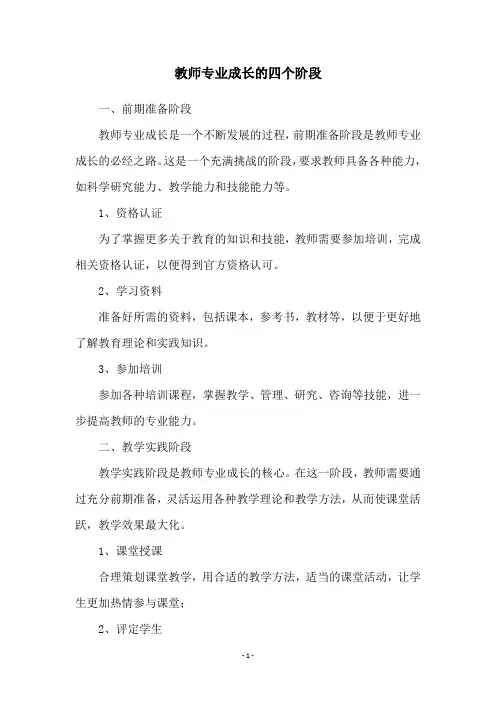 教师专业成长的四个阶段

一、前期准备阶段

教师专业成长是一个不断发展的过程，前期准备阶段是教师专业成长的必经之路。这是一个充满挑战的阶段，要求教师具备各种能力，如科学研究能力、教学能力和技能能力等。

1、资格认证

为了掌握更多关于教育的知识和技能，教师需要参加培训，完成相关资格认证，以便得到官方资格认可。

2、学习资料

准备好所需的资料，包括课本，参考书，教材等，以便于更好地了解教育理论和实践知识。

3、参加培训

参加各种培训课程，掌握教学、管理、研究、咨询等技能，进一步提高教师的专业能力。

二、教学实践阶段

教学实践阶段是教师专业成长的核心。在这一阶段，教师需要通过充分前期准备，灵活运用各种教学理论和教学方法，从而使课堂活跃，教学效果最大化。

1、课堂授课

合理策划课堂教学，用合适的教学方法，适当的课堂活动，让学生更加热情参与课堂；

2、评定学生

- 1 -